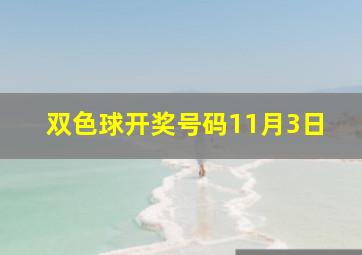 双色球开奖号码11月3日